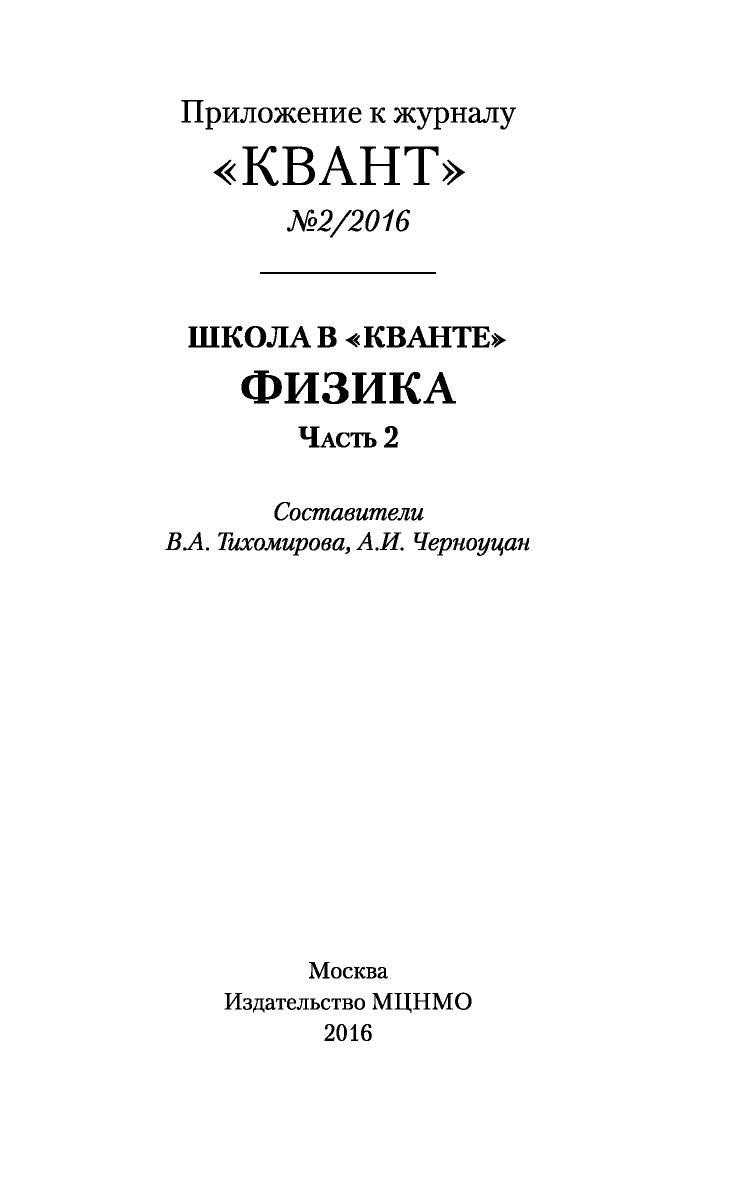 Приложение к журналу
«КВАНТ»
№2/2016

ШКОЛА В «КВАНТЕ»
ФИЗИКА
Часть 2

Составители
В.А. Тихомирова, А.И. Черноуцан

Москва
Издательство МЦНМО
2016